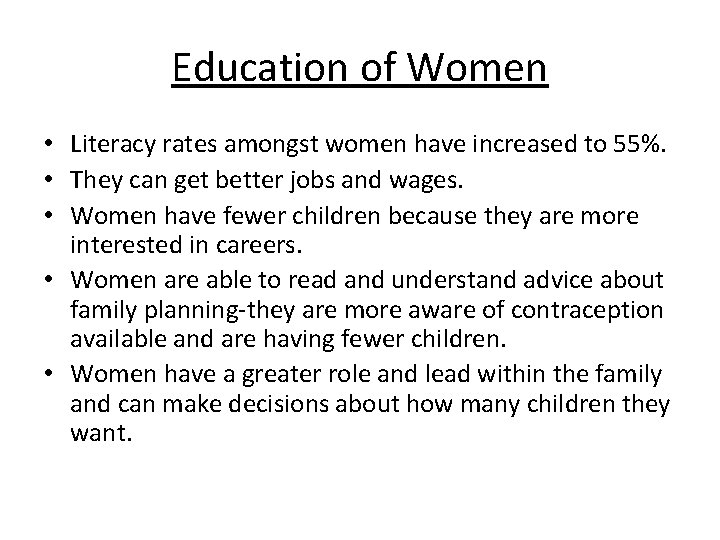 Education of Women

• Literacy rates amongst women have increased to 55%.
• They can get better jobs and wages.
• Women have fewer children because they are more interested in careers.
• Women are able to read and understand advice about family planning-they are more aware of contraception available and are having fewer children.
• Women have a greater role and lead within the family and can make decisions about how many children they want.